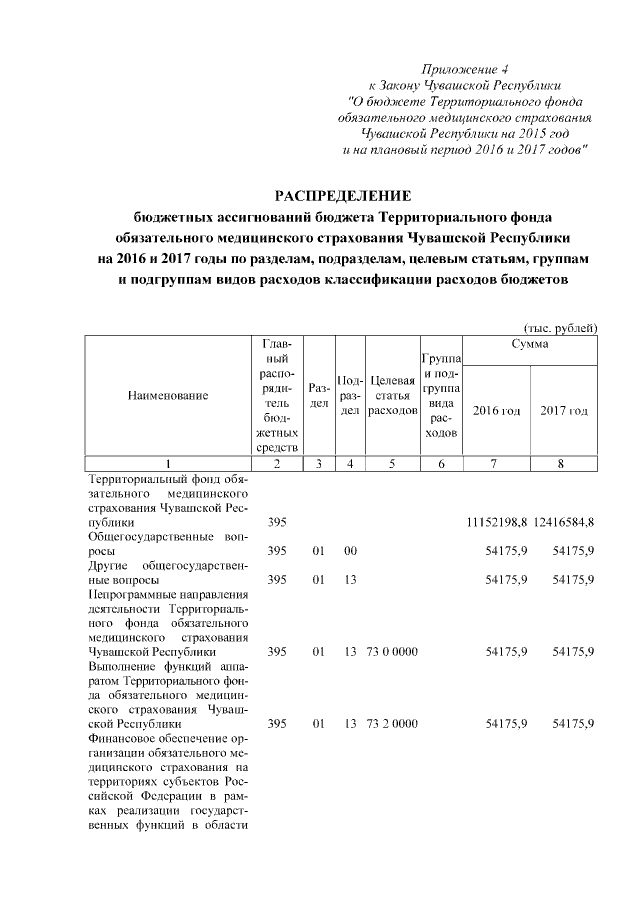 Приложение 4
к Закону Чувашской Республики
"О бюджете Территориального фонда обязательного медицинского страхования Чувашской Республики на 2015 год и на плановый период 2016 и 2017 годов"

РАСПРЕДЕЛЕНИЕ
бюджетных ассигнований бюджета Территориального фонда обязательного медицинского страхования Чувашской Республики на 2016 и 2017 годы по разделам, подразделам, целевым статьям, группам и подгруппам видов расходов классификации расходов бюджетов

(тыс. рублей)

| Наименование | Главный распорядитель бюджетных средств | Раздел | Подраздел | Целевая статья расходов | Группа и подгруппа вида расходов | Сумма 2016 год | Сумма 2017 год |
|---|---|---|---|---|---|---|---|
| 1 | 2 | 3 | 4 | 5 | 6 | 7 | 8 |
| Территориальный фонд обязательного медицинского страхования Чувашской Республики | 395 | | | | | 11152198,8 | 12416584,8 |
| Общегосударственные вопросы | 395 | 01 | 00 | | | 54175,9 | 54175,9 |
| Другие общегосударственные вопросы | 395 | 01 | 13 | | | 54175,9 | 54175,9 |
| Непрограммные направления деятельности Территориального фонда обязательного медицинского страхования Чувашской Республики | 395 | 01 | 13 | 73 0 0000 | | 54175,9 | 54175,9 |
| Выполнение функций аппаратом Территориального фонда обязательного медицинского страхования Чувашской Республики | 395 | 01 | 13 | 73 2 0000 | | 54175,9 | 54175,9 |
| Финансовое обеспечение организации обязательного медицинского страхования на территориях субъектов Российской Федерации в рамках реализации государственных функций в области | | | | | | | |